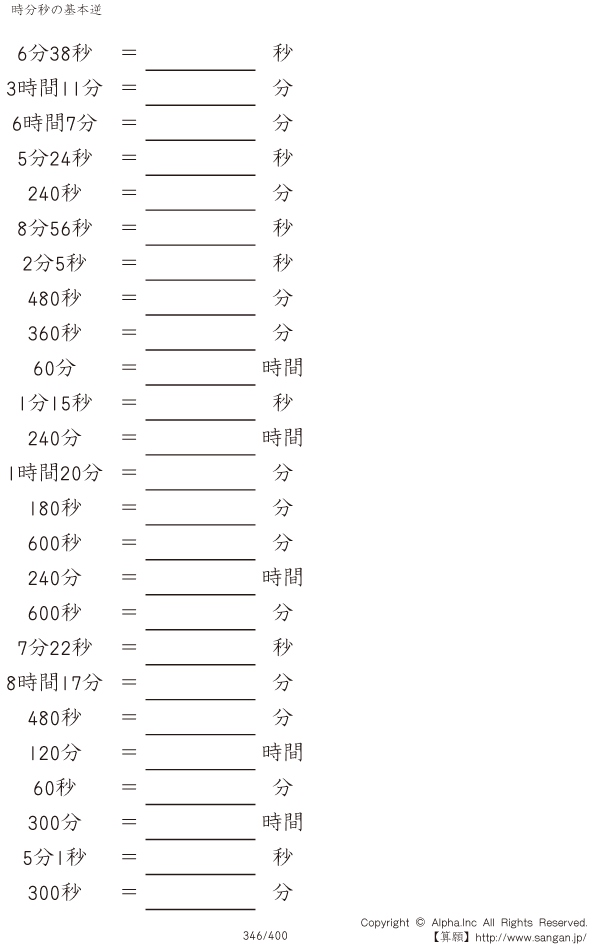 時分秒の基本逆

6分38秒 = ____ 秒

3時間11分 = ____ 分

6時間7分 = ____ 分

5分24秒 = ____ 秒

240秒 = ____ 分

8分56秒 = ____ 秒

2分5秒 = ____ 秒

480秒 = ____ 分

360秒 = ____ 分

60分 = ____ 時間

1分15秒 = ____ 秒

240分 = ____ 時間

1時間20分 = ____ 分

180秒 = ____ 分

600秒 = ____ 分

240分 = ____ 時間

600秒 = ____ 分

7分22秒 = ____ 秒

8時間17分 = ____ 分

480秒 = ____ 分

120分 = ____ 時間

60秒 = ____ 分

300分 = ____ 時間

5分1秒 = ____ 秒

300秒 = ____ 分

346/400

Copyright © Alpha.Inc All Rights Reserved.
【算願】http://www.sangan.jp/